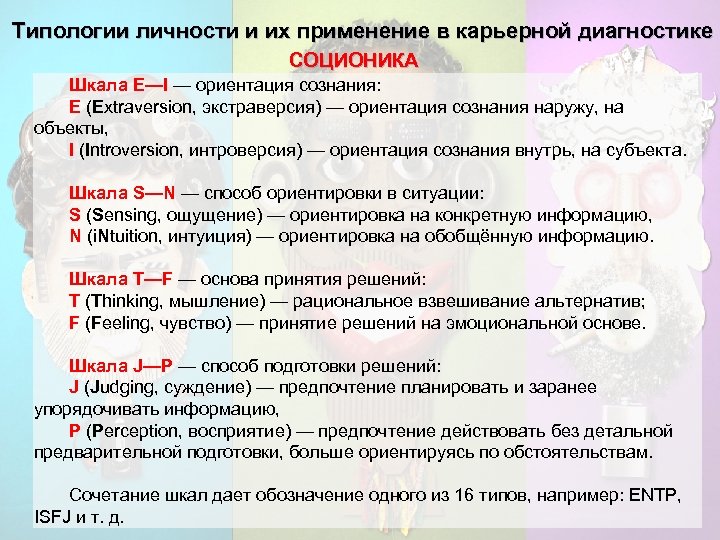 Типологии личности и их применение в карьерной диагностике

СОЦИОНИКА

Шкала E—I — ориентация сознания:
E (Extraversion, экстраверсия) — ориентация сознания наружу, на объекты,
I (Introversion, интроверсия) — ориентация сознания внутрь, на субъекта.

Шкала S—N — способ ориентировки в ситуации:
S (Sensing, ощущение) — ориентировка на конкретную информацию,
N (iNtuition, интуиция) — ориентировка на обобщённую информацию.

Шкала T—F — основа принятия решений:
T (Thinking, мышление) — рациональное взвешивание альтернатив;
F (Feeling, чувство) — принятие решений на эмоциональной основе.

Шкала J—P — способ подготовки решений:
J (Judging, суждение) — предпочтение планировать и заранее упорядочивать информацию,
P (Perception, восприятие) — предпочтение действовать без детальной предварительной подготовки, больше ориентируясь по обстоятельствам.

Сочетание шкал дает обозначение одного из 16 типов, например: ENTP, ISFJ и т. д.